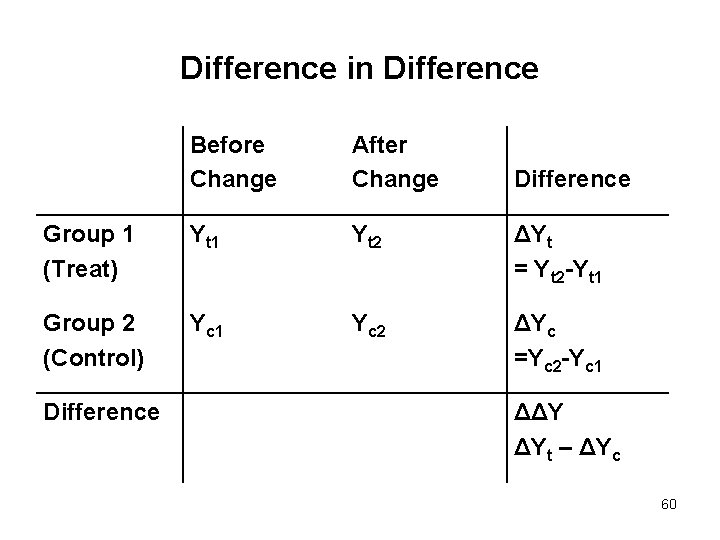 Difference in Difference

|  | Before Change | After Change | Difference |
|---|---|---|---|
| Group 1 (Treat) | $Y_{t1}$ | $Y_{t2}$ | $\Delta Y_t$ $= Y_{t2}-Y_{t1}$ |
| Group 2 (Control) | $Y_{c1}$ | $Y_{c2}$ | $\Delta Y_c$ $=Y_{c2}-Y_{c1}$ |
| Difference |  |  | $\Delta\Delta Y$ $\Delta Y_t - \Delta Y_c$ |

60